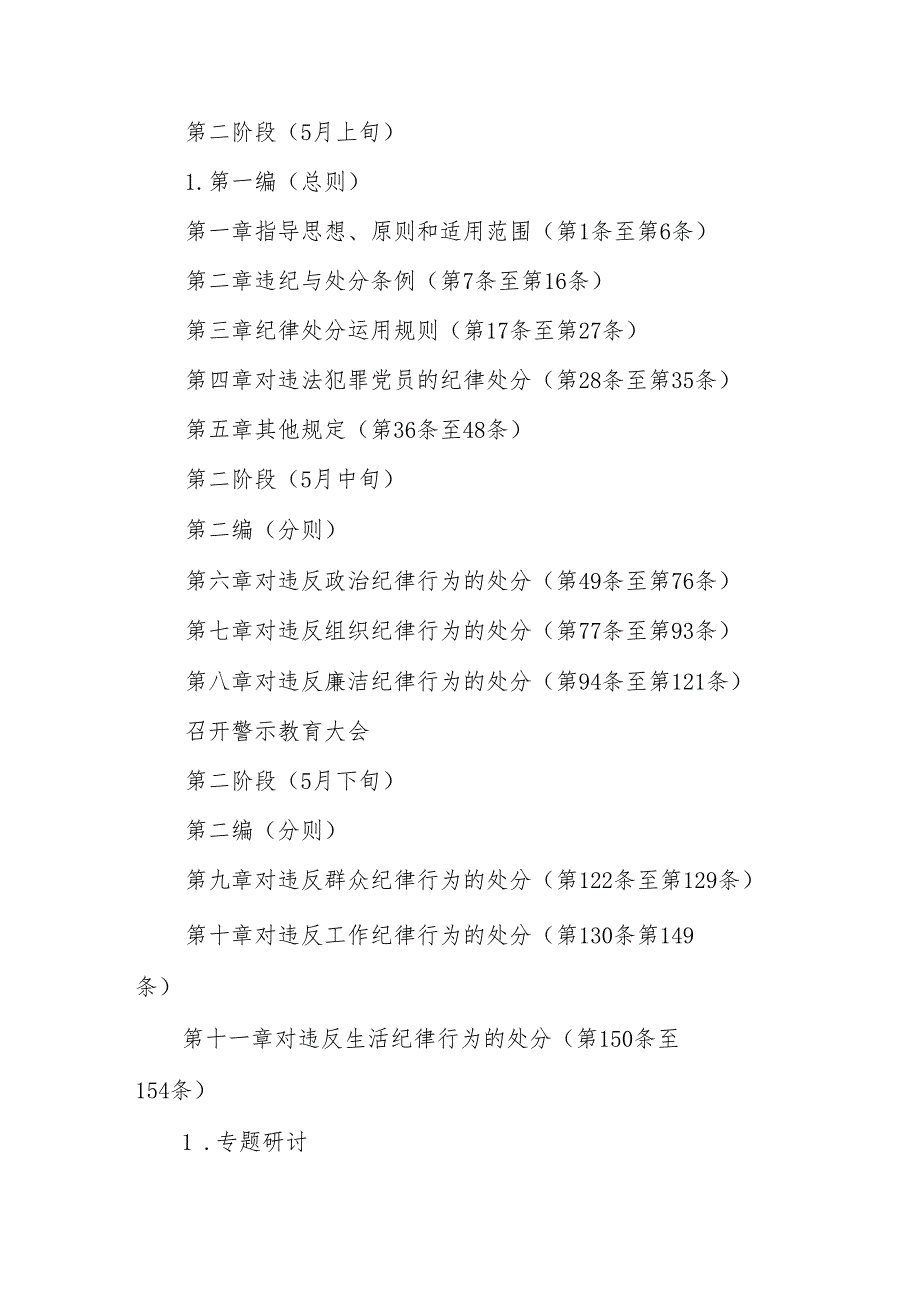 第二阶段（5月上旬）

1.第一编（总则）

第一章指导思想、原则和适用范围（第1条至第6条）

第二章违纪与处分条例（第7条至第16条）

第三章纪律处分运用规则（第17条至第27条）

第四章对违法犯罪党员的纪律处分（第28条至第35条）

第五章其他规定（第36条至48条）

第二阶段（5月中旬）

第二编（分则）

第六章对违反政治纪律行为的处分（第49条至第76条）

第七章对违反组织纪律行为的处分（第77条至第93条）

第八章对违反廉洁纪律行为的处分（第94条至第121条）

召开警示教育大会

第二阶段（5月下旬）

第二编（分则）

第九章对违反群众纪律行为的处分（第122条至第129条）

第十章对违反工作纪律行为的处分（第130条第149条）

第十一章对违反生活纪律行为的处分（第150条至154条）

1.专题研讨